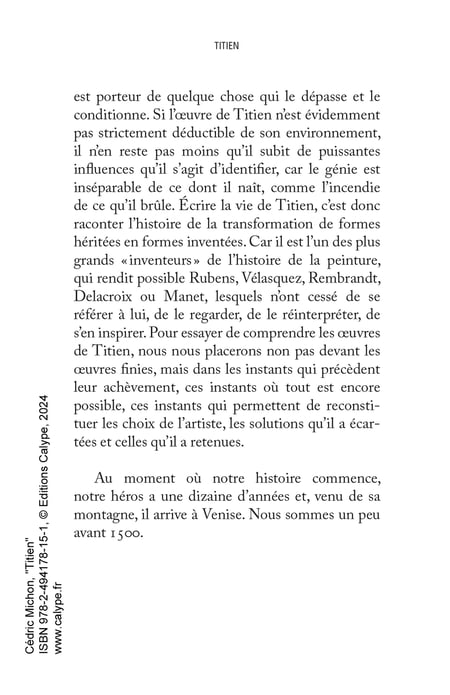 TITIEN

est porteur de quelque chose qui le dépasse et le conditionne. Si l'œuvre de Titien n'est évidemment pas strictement déductible de son environnement, il n'en reste pas moins qu'il subit de puissantes influences qu'il s'agit d'identifier, car le génie est inséparable de ce dont il naît, comme l'incendie de ce qu'il brûle. Écrire la vie de Titien, c'est donc raconter l'histoire de la transformation de formes héritées en formes inventées. Car il est l'un des plus grands «inventeurs» de l'histoire de la peinture, qui rendit possible Rubens, Vélasquez, Rembrandt, Delacroix ou Manet, lesquels n'ont cessé de se référer à lui, de le regarder, de le réinterpréter, de s'en inspirer. Pour essayer de comprendre les œuvres de Titien, nous nous placerons non pas devant les œuvres finies, mais dans les instants qui précèdent leur achèvement, ces instants où tout est encore possible, ces instants qui permettent de reconstituer les choix de l'artiste, les solutions qu'il a écartées et celles qu'il a retenues.

Au moment où notre histoire commence, notre héros a une dizaine d'années et, venu de sa montagne, il arrive à Venise. Nous sommes un peu avant 1500.

Cédric Michon, "Titien"
ISBN 978-2-494178-15-1, © Editions Calype, 2024
www.calype.fr